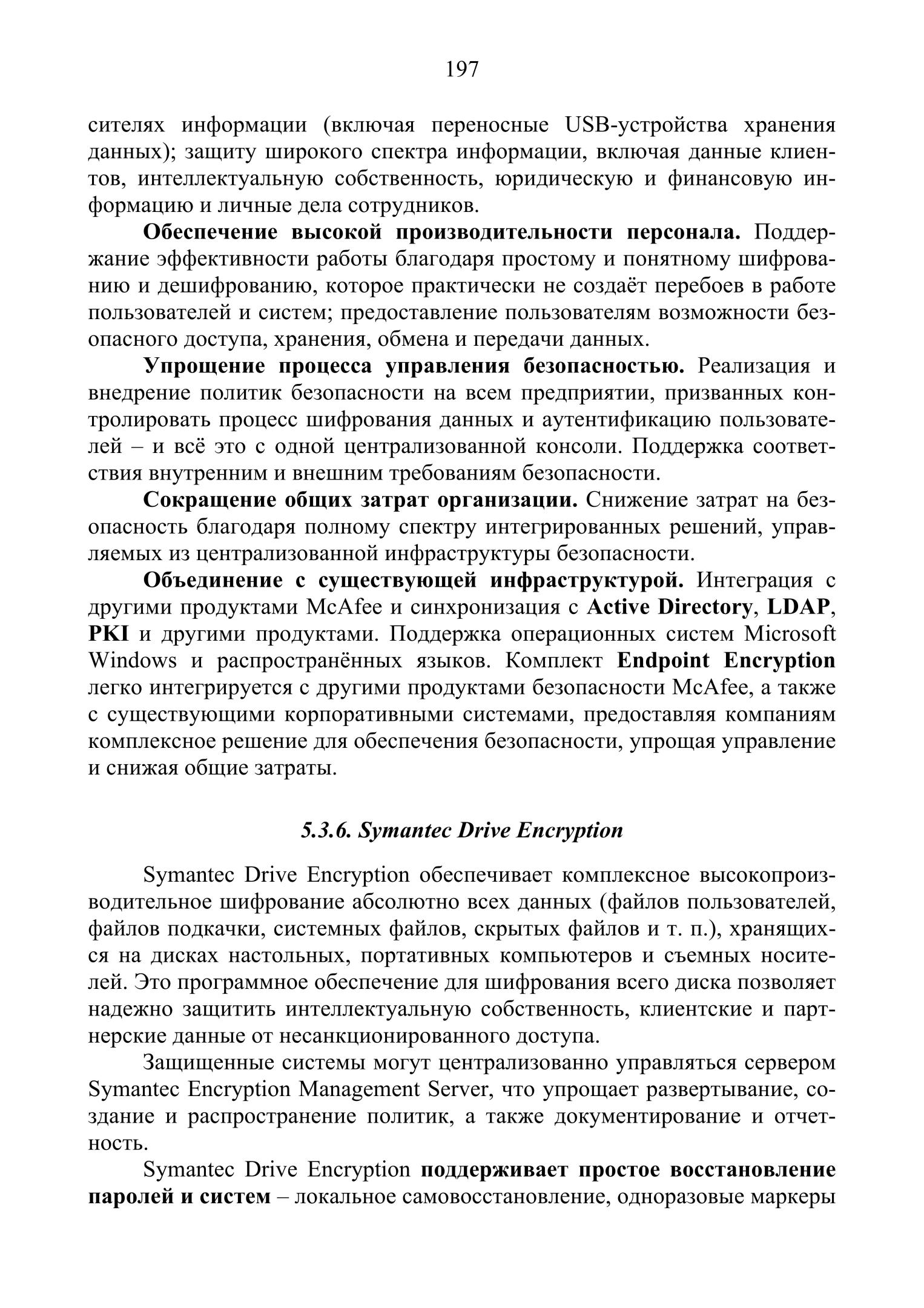 197

сителях информации (включая переносные USB-устройства хранения данных); защиту широкого спектра информации, включая данные клиентов, интеллектуальную собственность, юридическую и финансовую информацию и личные дела сотрудников.

Обеспечение высокой производительности персонала. Поддержание эффективности работы благодаря простому и понятному шифрованию и дешифрованию, которое практически не создаёт перебоев в работе пользователей и систем; предоставление пользователям возможности безопасного доступа, хранения, обмена и передачи данных.

Упрощение процесса управления безопасностью. Реализация и внедрение политик безопасности на всем предприятии, призванных контролировать процесс шифрования данных и аутентификацию пользователей – и всё это с одной централизованной консоли. Поддержка соответствия внутренним и внешним требованиям безопасности.

Сокращение общих затрат организации. Снижение затрат на безопасность благодаря полному спектру интегрированных решений, управляемых из централизованной инфраструктуры безопасности.

Объединение с существующей инфраструктурой. Интеграция с другими продуктами McAfee и синхронизация с Active Directory, LDAP, PKI и другими продуктами. Поддержка операционных систем Microsoft Windows и распространённых языков. Комплект Endpoint Encryption легко интегрируется с другими продуктами безопасности McAfee, а также с существующими корпоративными системами, предоставляя компаниям комплексное решение для обеспечения безопасности, упрощая управление и снижая общие затраты.

5.3.6. Symantec Drive Encryption

Symantec Drive Encryption обеспечивает комплексное высокопроизводительное шифрование абсолютно всех данных (файлов пользователей, файлов подкачки, системных файлов, скрытых файлов и т. п.), хранящихся на дисках настольных, портативных компьютеров и съемных носителей. Это программное обеспечение для шифрования всего диска позволяет надежно защитить интеллектуальную собственность, клиентские и партнерские данные от несанкционированного доступа.

Защищенные системы могут централизованно управляться сервером Symantec Encryption Management Server, что упрощает развертывание, создание и распространение политик, а также документирование и отчетность.

Symantec Drive Encryption поддерживает простое восстановление паролей и систем – локальное самовосстановление, одноразовые маркеры